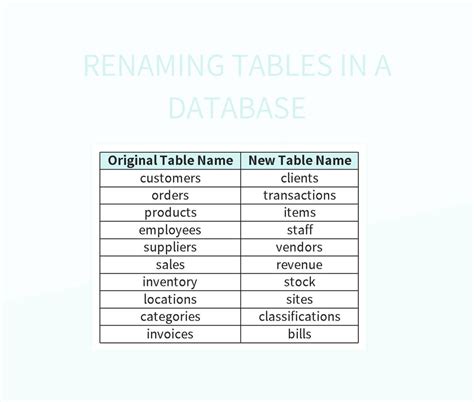 RENAMING TABLES IN A DATABASE

| Original Table Name | New Table Name |
|---|---|
| customers | clients |
| orders | transactions |
| products | items |
| employees | staff |
| suppliers | vendors |
| sales | revenue |
| inventory | stock |
| locations | sites |
| categories | classifications |
| invoices | bills |